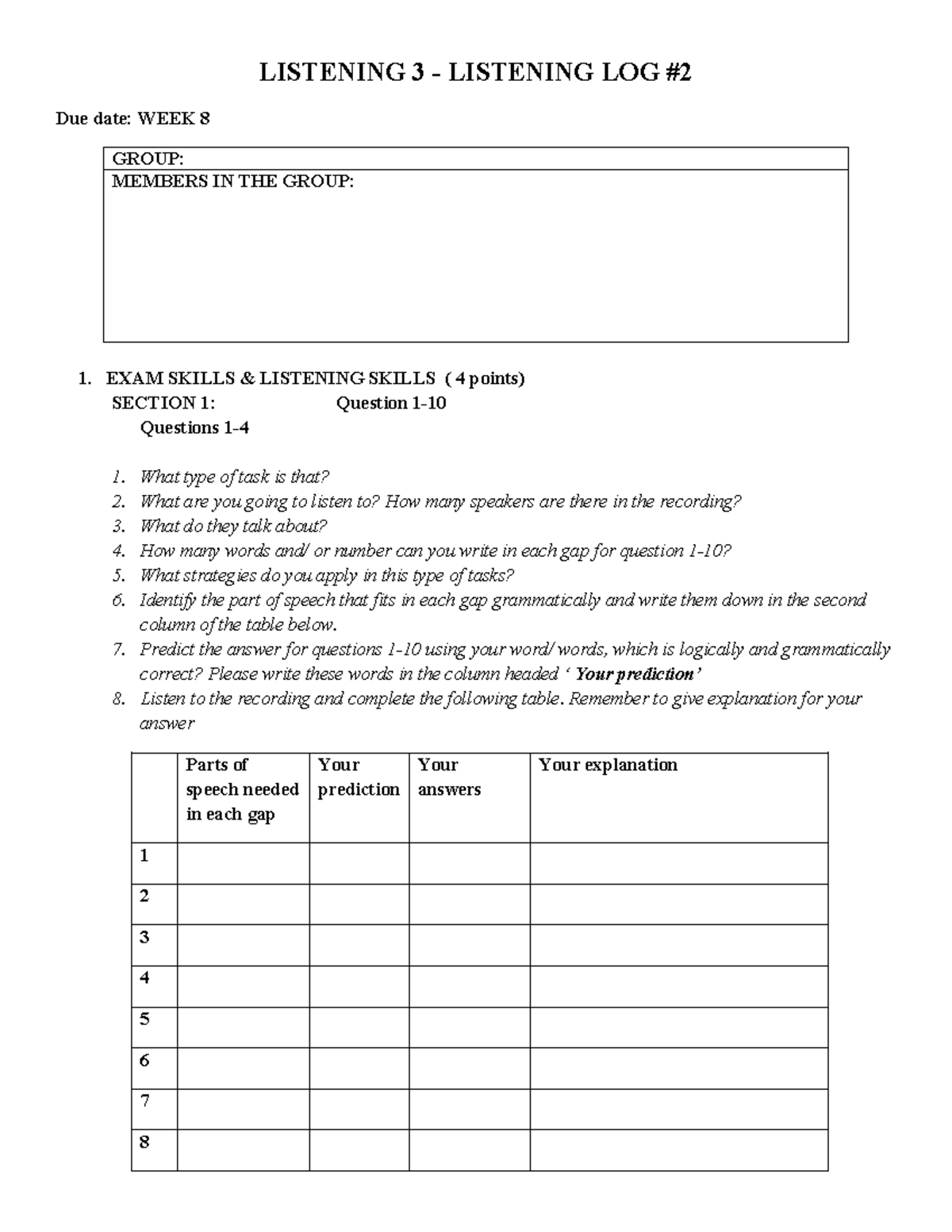 LISTENING 3 - LISTENING LOG #2

Due date: WEEK 8

GROUP:
MEMBERS IN THE GROUP:

1. EXAM SKILLS & LISTENING SKILLS ( 4 points)
SECTION 1: Question 1-10
Questions 1-4

1. What type of task is that?
2. What are you going to listen to? How many speakers are there in the recording?
3. What do they talk about?
4. How many words and/ or number can you write in each gap for question 1-10?
5. What strategies do you apply in this type of tasks?
6. Identify the part of speech that fits in each gap grammatically and write them down in the second column of the table below.
7. Predict the answer for questions 1-10 using your word/ words, which is logically and grammatically correct? Please write these words in the column headed ' Your prediction'
8. Listen to the recording and complete the following table. Remember to give explanation for your answer

| | Parts of speech needed in each gap | Your prediction | Your answers | Your explanation |
|---|---|---|---|---|
| 1 | | | | |
| 2 | | | | |
| 3 | | | | |
| 4 | | | | |
| 5 | | | | |
| 6 | | | | |
| 7 | | | | |
| 8 | | | | |